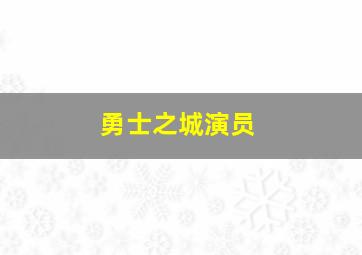 勇士之城演员